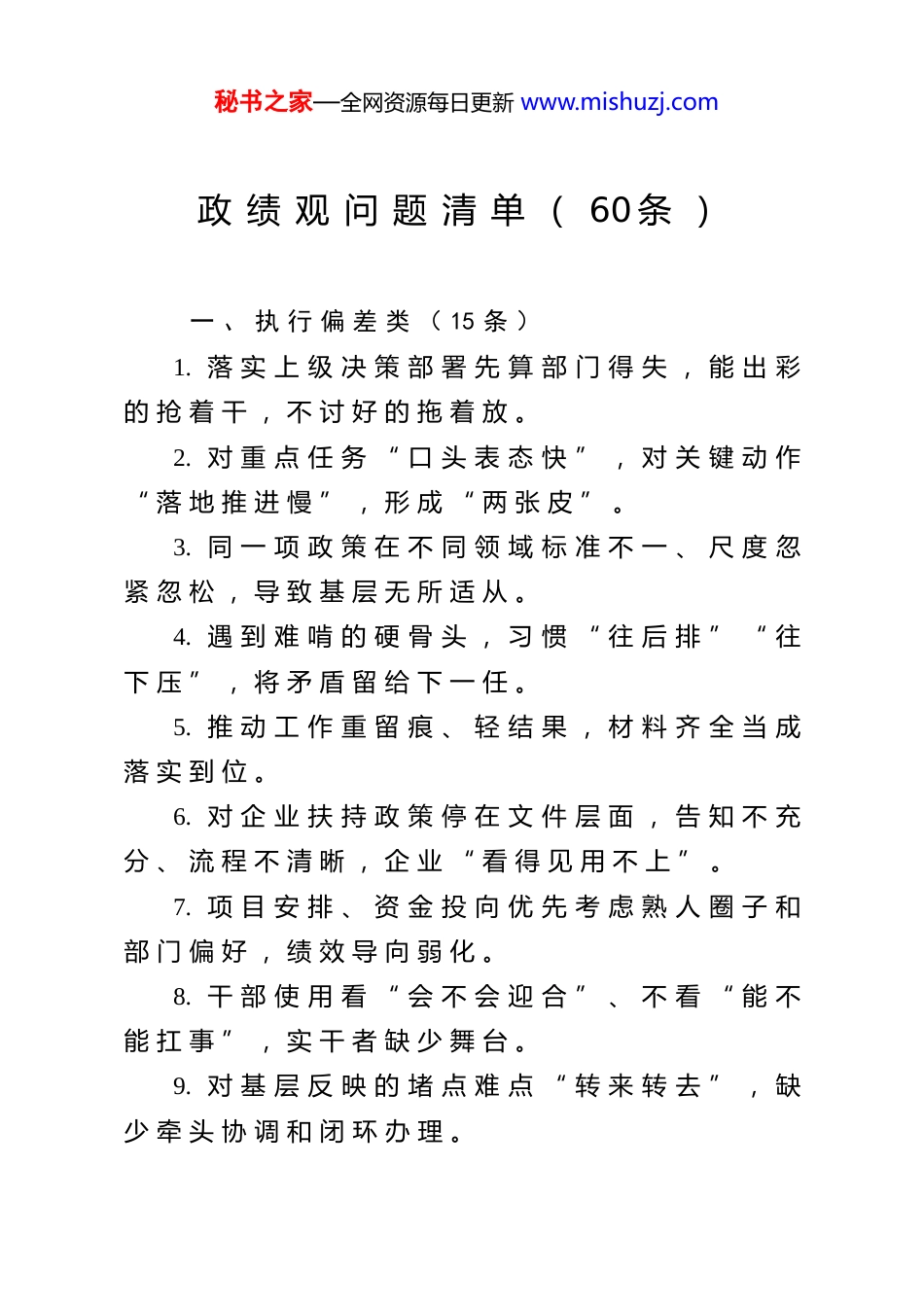 秘书之家—全网资源每日更新 www.mishuzj.com

政绩观问题清单（60条）

一、执行偏差类（15条）

1. 落实上级决策部署先算部门得失，能出彩的抢着干，不讨好的拖着放。

2. 对重点任务“口头表态快”，对关键动作“落地推进慢”，形成“两张皮”。

3. 同一项政策在不同领域标准不一、尺度忽紧忽松，导致基层无所适从。

4. 遇到难啃的硬骨头，习惯“往后排”“往下压”，将矛盾留给下一任。

5. 推动工作重留痕、轻结果，材料齐全当成落实到位。

6. 对企业扶持政策停在文件层面，告知不充分、流程不清晰，企业“看得见用不上”。

7. 项目安排、资金投向优先考虑熟人圈子和部门偏好，绩效导向弱化。

8. 干部使用看“会不会迎合”、不看“能不能扛事”，实干者缺少舞台。

9. 对基层反映的堵点难点“转来转去”，缺少牵头协调和闭环办理。